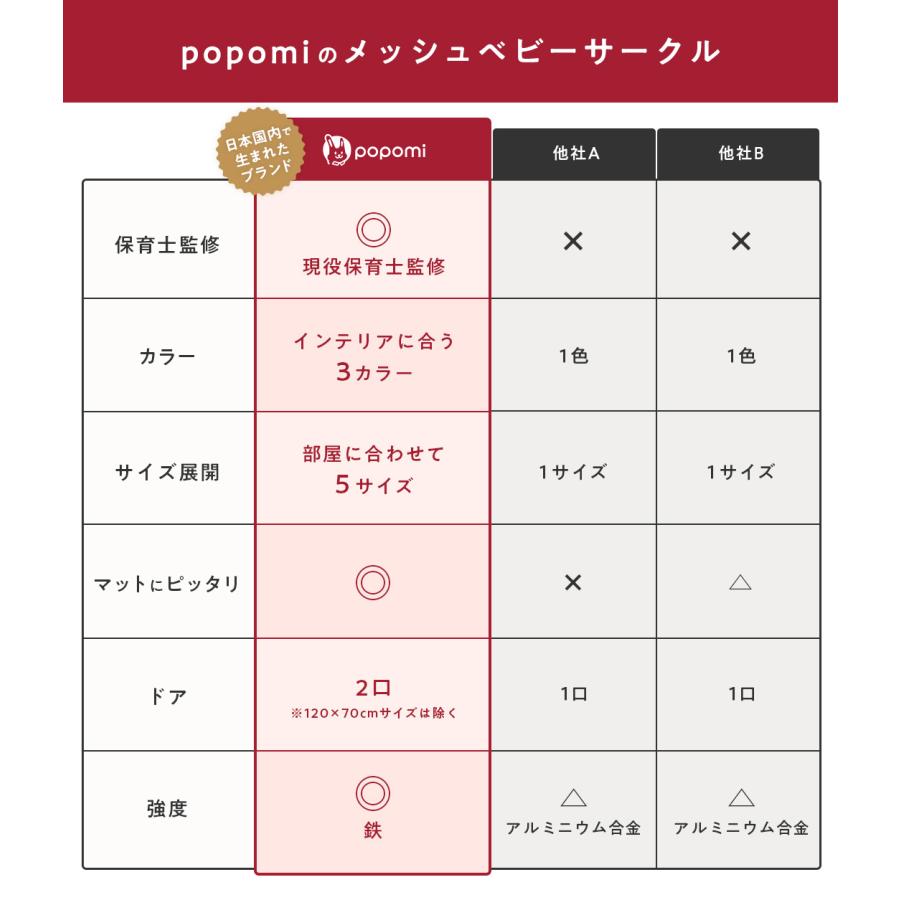 popomiのメッシュベビーサークル

日本国内で生まれたブランド

|  | popomi | 他社A | 他社B |
|---|---|---|---|
| 保育士監修 | ◎ 現役保育士監修 | × | × |
| カラー | インテリアに合う 3カラー | 1色 | 1色 |
| サイズ展開 | 部屋に合わせて 5サイズ | 1サイズ | 1サイズ |
| マットにピッタリ | ◎ | × | △ |
| ドア | 2口 ※120×70cmサイズは除く | 1口 | 1口 |
| 強度 | ◎ 鉄 | △ アルミニウム合金 | △ アルミニウム合金 |